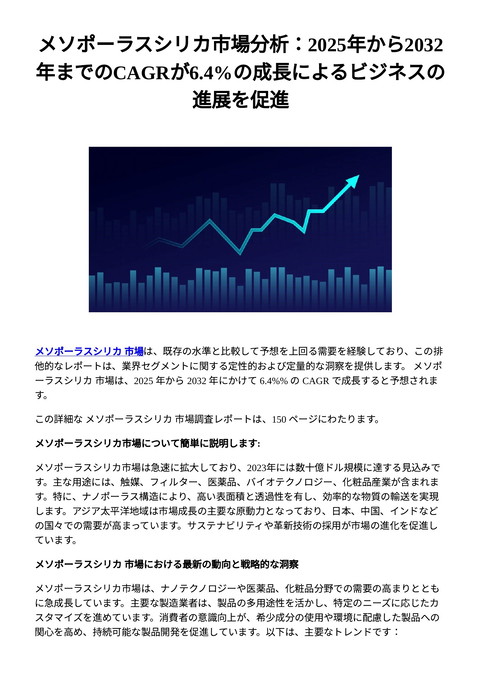 メソポーラスシリカ市場分析：2025年から2032年までのCAGRが6.4%の成長によるビジネスの進展を促進

メソポーラスシリカ 市場は、既存の水準と比較して予想を上回る需要を経験しており、この排他的なレポートは、業界セグメントに関する定性的および定量的な洞察を提供します。 メソポーラスシリカ 市場は、2025 年から 2032 年にかけて 6.4%% の CAGR で成長すると予想されます。

この詳細な メソポーラスシリカ 市場調査レポートは、150 ページにわたります。

メソポーラスシリカ市場について簡単に説明します:

メソポーラスシリカ市場は急速に拡大しており、2023年には数十億ドル規模に達する見込みです。主な用途には、触媒、フィルター、医薬品、バイオテクノロジー、化粧品産業が含まれます。特に、ナノポーラス構造により、高い表面積と透過性を有し、効率的な物質の輸送を実現します。アジア太平洋地域は市場成長の主要な原動力となっており、日本、中国、インドなどの国々での需要が高まっています。サステナビリティや革新技術の採用が市場の進化を促進しています。

メソポーラスシリカ 市場における最新の動向と戦略的な洞察

メソポーラスシリカ市場は、ナノテクノロジーや医薬品、化粧品分野での需要の高まりとともに急成長しています。主要な製造業者は、製品の多用途性を活かし、特定のニーズに応じたカスタマイズを進めています。消費者の意識向上が、希少成分の使用や環境に配慮した製品への関心を高め、持続可能な製品開発を促進しています。以下は、主要なトレンドです：